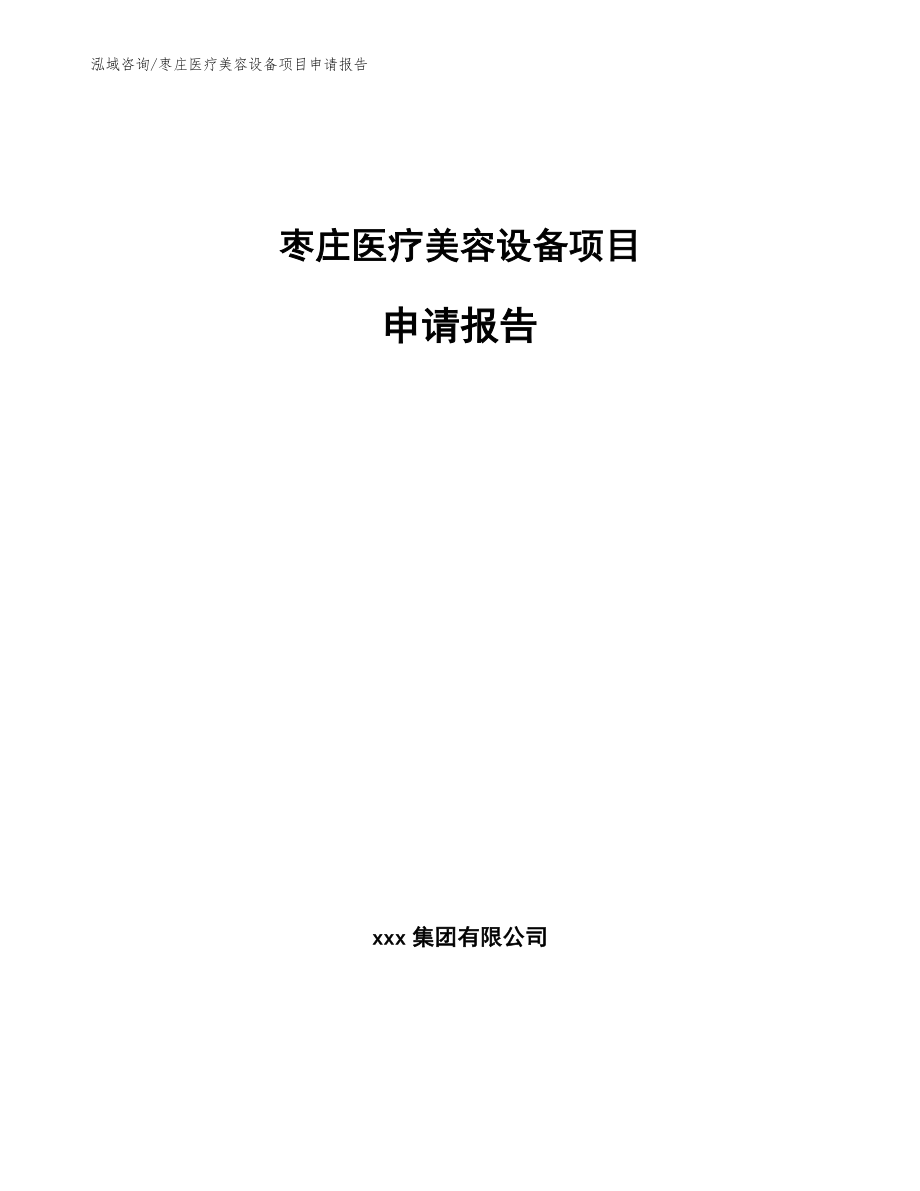 泓域咨询/枣庄医疗美容设备项目申请报告

枣庄医疗美容设备项目

申请报告

xxx 集团有限公司